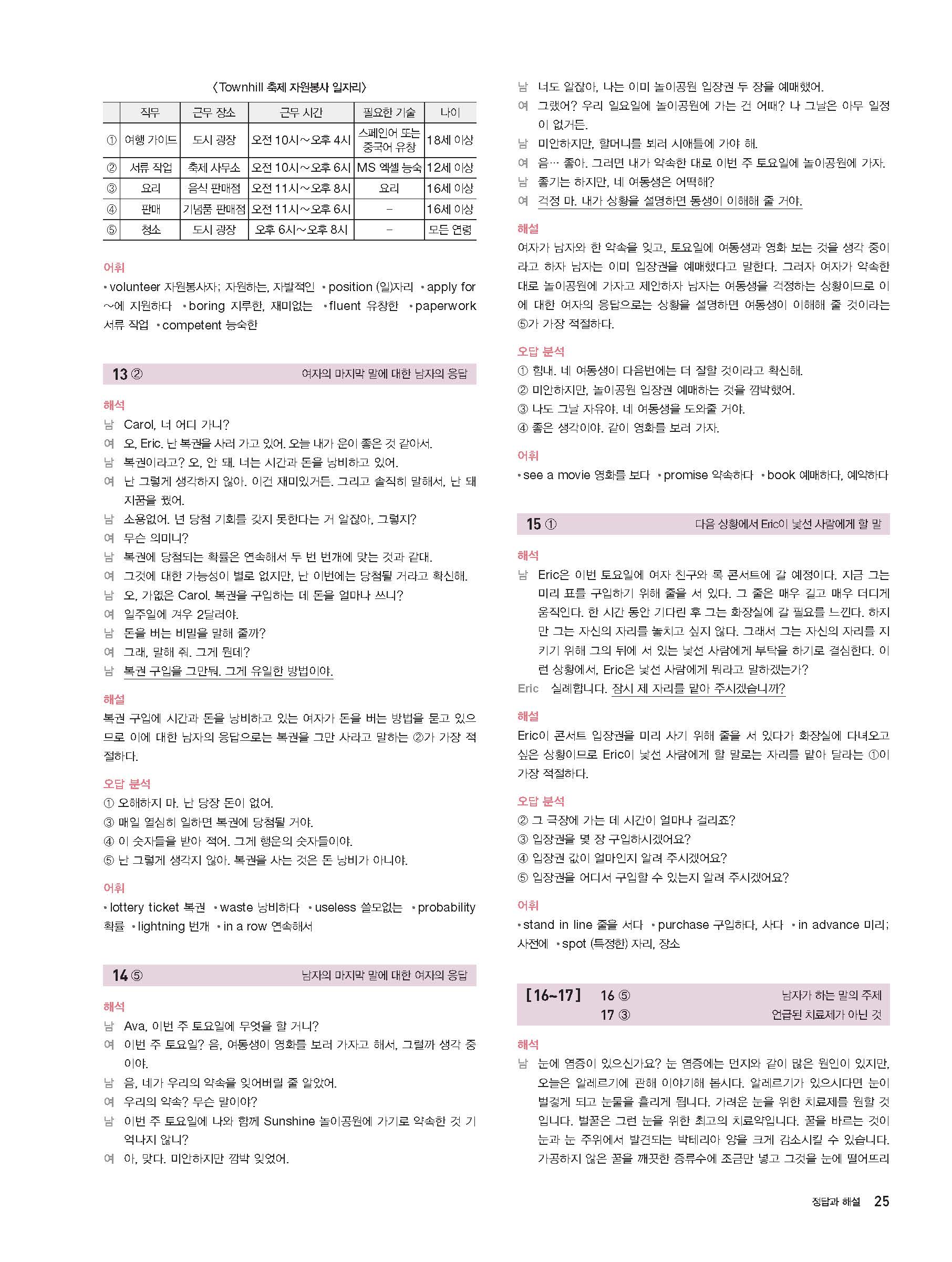 〈Townhill 축제 자원봉사 일자리〉

| | 직무 | 근무 장소 | 근무 시간 | 필요한 기술 | 나이 |
|---|---|---|---|---|---|
| ① | 여행 가이드 | 도시 광장 | 오전 10시~오후 4시 | 스페인어 또는 중국어 유창 | 18세 이상 |
| ② | 서류 작업 | 축제 사무소 | 오전 10시~오후 6시 | MS 엑셀 능숙 | 12세 이상 |
| ③ | 요리 | 음식 판매점 | 오전 11시~오후 8시 | 요리 | 16세 이상 |
| ④ | 판매 | 기념품 판매점 | 오전 11시~오후 6시 | – | 16세 이상 |
| ⑤ | 청소 | 도시 광장 | 오후 6시~오후 8시 | – | 모든 연령 |

어휘
• volunteer 자원봉사자; 자원하는, 자발적인 • position (일)자리 • apply for ~에 지원하다 • boring 지루한, 재미없는 • fluent 유창한 • paperwork 서류 작업 • competent 능숙한

13 ② 여자의 마지막 말에 대한 남자의 응답

해석
남 Carol, 너 어디 가니?
여 오, Eric. 난 복권을 사러 가고 있어. 오늘 내가 운이 좋은 것 같아서.
남 복권이라고? 오, 안 돼. 너는 시간과 돈을 낭비하고 있어.
여 난 그렇게 생각하지 않아. 이건 재미있거든. 그리고 솔직히 말해서, 난 돼지꿈을 꿨어.
남 소용없어. 넌 당첨 기회를 갖지 못한다는 거 알잖아, 그렇지?
여 무슨 의미니?
남 복권에 당첨되는 확률은 연속해서 두 번 번개에 맞는 것과 같대.
여 그것에 대한 가능성이 별로 없지만, 난 이번에는 당첨될 거라고 확신해.
남 오, 가엾은 Carol. 복권을 구입하는 데 돈을 얼마나 쓰니?
여 일주일에 겨우 2달러야.
남 돈을 버는 비밀을 말해 줄까?
여 그래, 말해 줘. 그게 뭔데?
남 복권 구입을 그만둬. 그게 유일한 방법이야.

해설
복권 구입에 시간과 돈을 낭비하고 있는 여자가 돈을 버는 방법을 묻고 있으므로 이에 대한 남자의 응답으로는 복권을 그만 사라고 말하는 ②가 가장 적절하다.

오답 분석
① 오해하지 마. 난 당장 돈이 없어.
③ 매일 열심히 일하면 복권에 당첨될 거야.
④ 이 숫자들을 받아 적어. 그게 행운의 숫자들이야.
⑤ 난 그렇게 생각지 않아. 복권을 사는 것은 돈 낭비가 아니야.

어휘
• lottery ticket 복권 • waste 낭비하다 • useless 쓸모없는 • probability 확률 • lightning 번개 • in a row 연속해서

14 ⑤ 남자의 마지막 말에 대한 여자의 응답

해석
남 Ava, 이번 주 토요일에 무엇을 할 거니?
여 이번 주 토요일? 음, 여동생이 영화를 보러 가자고 해서, 그럴까 생각 중이야.
남 음, 네가 우리의 약속을 잊어버릴 줄 알았어.
여 우리의 약속? 무슨 말이야?
남 이번 주 토요일에 나와 함께 Sunshine 놀이공원에 가기로 약속한 것 기억나지 않니?
여 아, 맞다. 미안하지만 깜박 잊었어.
남 너도 알잖아, 나는 이미 놀이공원 입장권 두 장을 예매했어.
여 그랬어? 우리 일요일에 놀이공원에 가는 건 어때? 나 그날은 아무 일정이 없거든.
남 미안하지만, 할머니를 뵈러 시애틀에 가야 해.
여 음… 좋아. 그러면 내가 약속한 대로 이번 주 토요일에 놀이공원에 가자.
남 좋기는 하지만, 네 여동생은 어떡해?
여 걱정 마. 내가 상황을 설명하면 동생이 이해해 줄 거야.

해설
여자가 남자와 한 약속을 잊고, 토요일에 여동생과 영화 보는 것을 생각 중이라고 하자 남자는 이미 입장권을 예매했다고 말한다. 그러자 여자가 약속한 대로 놀이공원에 가자고 제안하자 남자는 여동생을 걱정하는 상황이므로 이에 대한 여자의 응답으로는 상황을 설명하면 여동생이 이해해 줄 것이라는 ⑤가 가장 적절하다.

오답 분석
① 힘내. 네 여동생이 다음번에는 더 잘할 것이라고 확신해.
② 미안하지만, 놀이공원 입장권 예매하는 것을 깜박했어.
③ 나도 그날 자유야. 네 여동생을 도와줄 거야.
④ 좋은 생각이야. 같이 영화를 보러 가자.

어휘
• see a movie 영화를 보다 • promise 약속하다 • book 예매하다, 예약하다

15 ① 다음 상황에서 Eric이 낯선 사람에게 할 말

해석
남 Eric은 이번 토요일에 여자 친구와 록 콘서트에 갈 예정이다. 지금 그는 미리 표를 구입하기 위해 줄을 서 있다. 그 줄은 매우 길고 매우 더디게 움직인다. 한 시간 동안 기다린 후 그는 화장실에 갈 필요를 느낀다. 하지만 그는 자신의 자리를 놓치고 싶지 않다. 그래서 그는 자신의 자리를 지키기 위해 그의 뒤에 서 있는 낯선 사람에게 부탁을 하기로 결심한다. 이런 상황에서, Eric은 낯선 사람에게 뭐라고 말하겠는가?
Eric 실례합니다. 잠시 제 자리를 맡아 주시겠습니까?

해설
Eric이 콘서트 입장권을 미리 사기 위해 줄을 서 있다가 화장실에 다녀오고 싶은 상황이므로 Eric이 낯선 사람에게 할 말로는 자리를 맡아 달라는 ①이 가장 적절하다.

오답 분석
② 그 극장에 가는 데 시간이 얼마나 걸리죠?
③ 입장권을 몇 장 구입하시겠어요?
④ 입장권 값이 얼마인지 알려 주시겠어요?
⑤ 입장권을 어디서 구입할 수 있는지 알려 주시겠어요?

어휘
• stand in line 줄을 서다 • purchase 구입하다, 사다 • in advance 미리; 사전에 • spot (특정한) 자리, 장소

[16~17] 16 ⑤ 남자가 하는 말의 주제
17 ③ 언급된 치료제가 아닌 것

해석
남 눈에 염증이 있으신가요? 눈 염증에는 먼지와 같이 많은 원인이 있지만, 오늘은 알레르기에 관해 이야기해 봅시다. 알레르기가 있으시다면 눈이 벌겋게 되고 눈물을 흘리게 됩니다. 가려운 눈을 위한 치료제를 원할 것입니다. 벌꿀은 그런 눈을 위한 최고의 치료약입니다. 꿀을 바르는 것이 눈과 눈 주위에서 발견되는 박테리아 양을 크게 감소시킬 수 있습니다. 가공하지 않은 꿀을 깨끗한 증류수에 조금만 넣고 그것을 눈에 떨어뜨리

정답과 해설 25